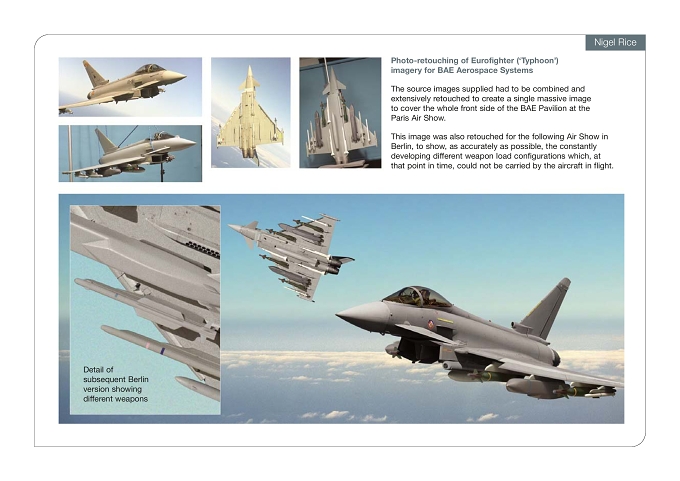 Nigel Rice

Photo-retouching of Eurofighter ('Typhoon') imagery for BAE Aerospace Systems

The source images supplied had to be combined and extensively retouched to create a single massive image to cover the whole front side of the BAE Pavilion at the Paris Air Show.

This image was also retouched for the following Air Show in Berlin, to show, as accurately as possible, the constantly developing different weapon load configurations which, at that point in time, could not be carried by the aircraft in flight.

Detail of subsequent Berlin version showing different weapons